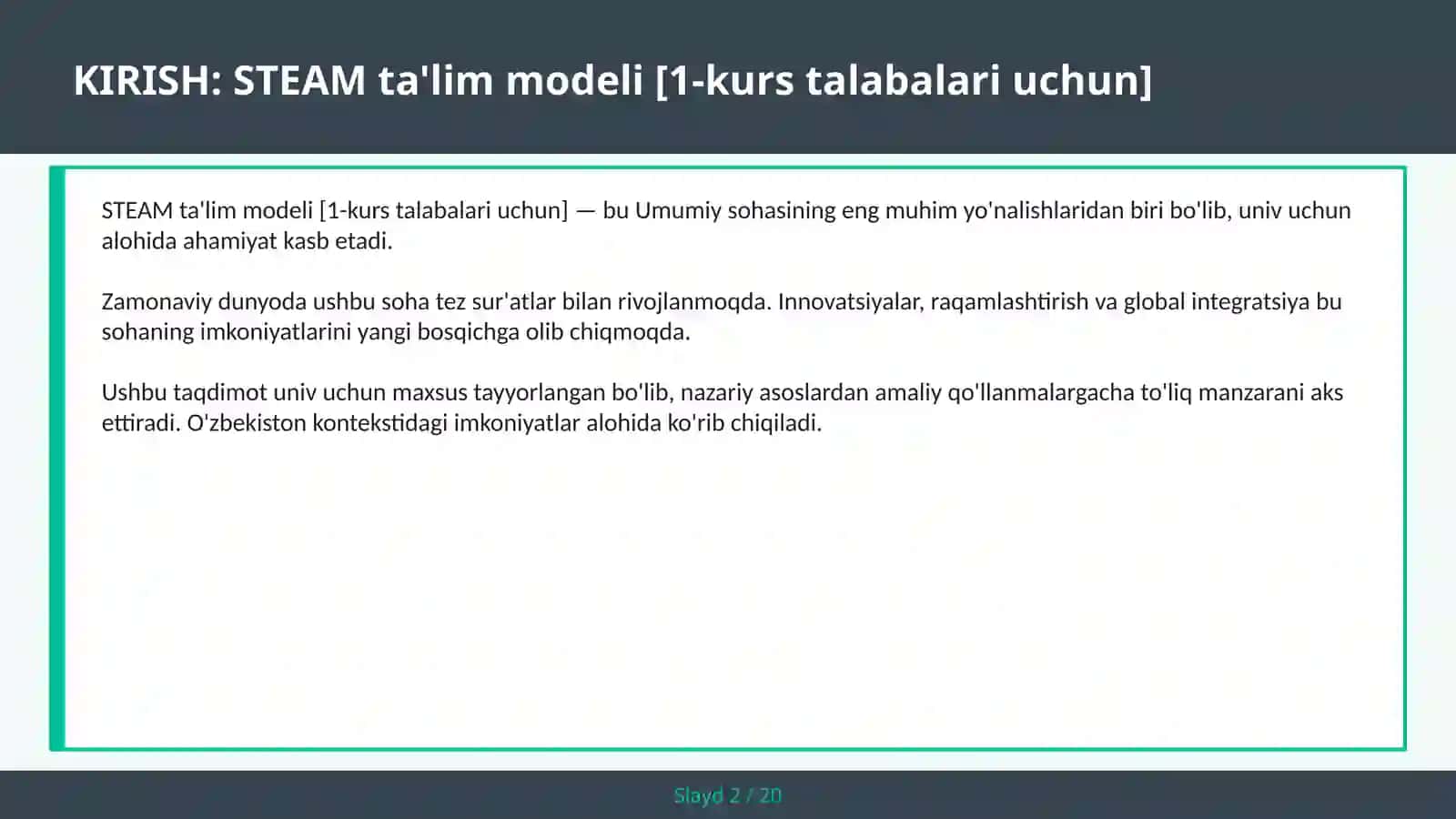 KIRISH: STEAM ta'lim modeli [1-kurs talabalari uchun]

STEAM ta'lim modeli [1-kurs talabalari uchun] — bu Umumiy sohasining eng muhim yo'nalishlaridan biri bo'lib, univ uchun alohida ahamiyat kasb etadi.

Zamonaviy dunyoda ushbu soha tez sur'atlar bilan rivojlanmoqda. Innovatsiyalar, raqamlashtirish va global integratsiya bu sohaning imkoniyatlarini yangi bosqichga olib chiqmoqda.

Ushbu taqdimot univ uchun maxsus tayyorlangan bo'lib, nazariy asoslardan amaliy qo'llanmalargacha to'liq manzarani aks ettiradi. O'zbekiston kontekstidagi imkoniyatlar alohida ko'rib chiqiladi.

Slayd 2 / 20